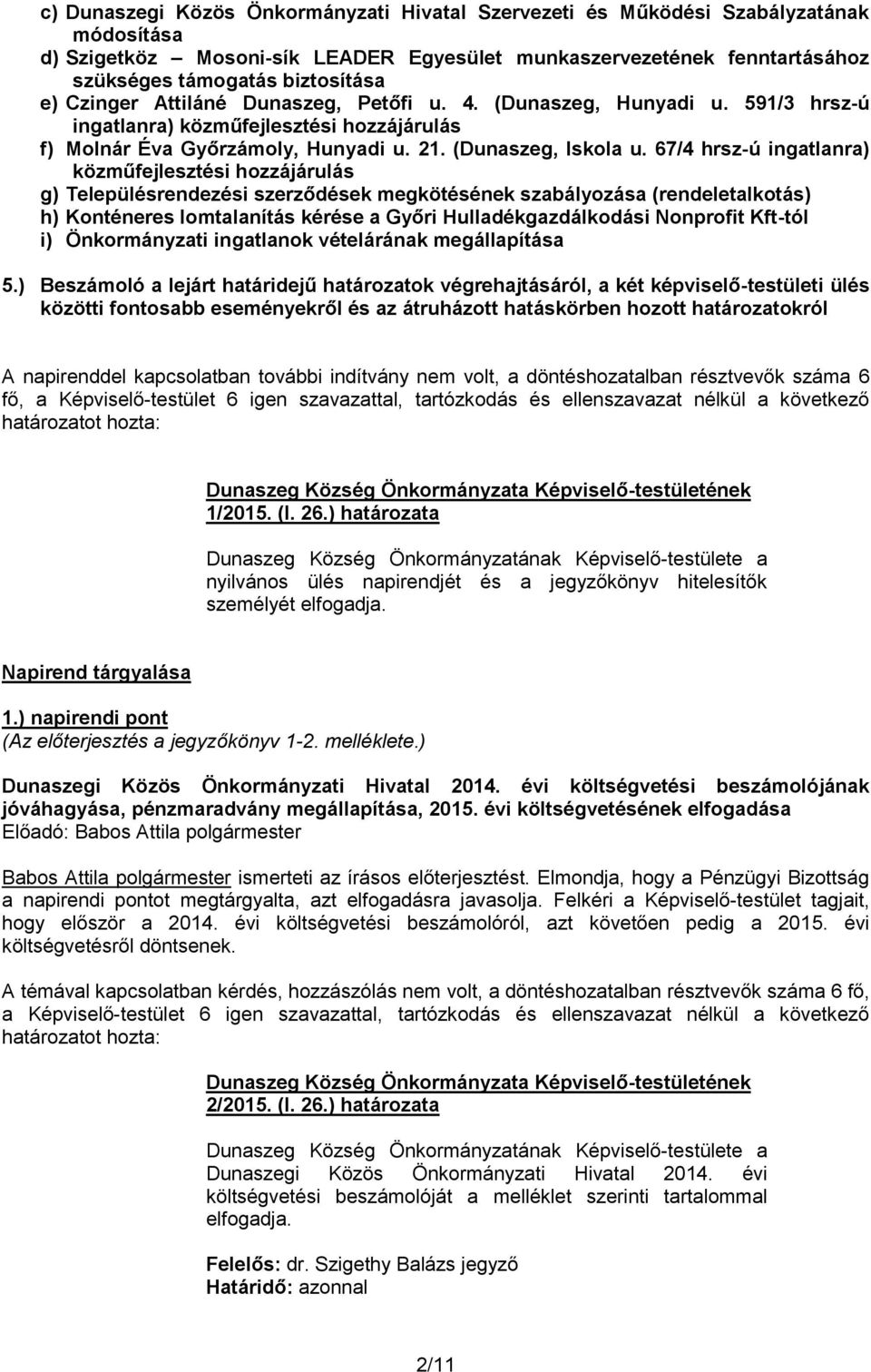 c) Dunaszegi Közös Önkormányzati Hivatal Szervezeti és Működési Szabályzatának módosítása
d) Szigetköz – Mosoni-sík LEADER Egyesület munkaszervezetének fenntartásához szükséges támogatás biztosítása
e) Czinger Attiláné Dunaszeg, Petőfi u. 4. (Dunaszeg, Hunyadi u. 591/3 hrsz-ú ingatlanra) közműfejlesztési hozzájárulás
f) Molnár Éva Győrzámoly, Hunyadi u. 21. (Dunaszeg, Iskola u. 67/4 hrsz-ú ingatlanra) közműfejlesztési hozzájárulás
g) Településrendezési szerződések megkötésének szabályozása (rendeletalkotás)
h) Konténeres lomtalanítás kérése a Győri Hulladékgazdálkodási Nonprofit Kft-tól
i) Önkormányzati ingatlanok vételárának megállapítása

5.) Beszámoló a lejárt határidejű határozatok végrehajtásáról, a két képviselő-testületi ülés közötti fontosabb eseményekről és az átruházott hatáskörben hozott határozatokról

A napirenddel kapcsolatban további indítvány nem volt, a döntéshozatalban résztvevők száma 6 fő, a Képviselő-testület 6 igen szavazattal, tartózkodás és ellenszavazat nélkül a következő határozatot hozta:

Dunaszeg Község Önkormányzata Képviselő-testületének 1/2015. (I. 26.) határozata

Dunaszeg Község Önkormányzatának Képviselő-testülete a nyilvános ülés napirendjét és a jegyzőkönyv hitelesítők személyét elfogadja.

Napirend tárgyalása

1.) napirendi pont
(Az előterjesztés a jegyzőkönyv 1-2. melléklete.)

Dunaszegi Közös Önkormányzati Hivatal 2014. évi költségvetési beszámolójának jóváhagyása, pénzmaradvány megállapítása, 2015. évi költségvetésének elfogadása
Előadó: Babos Attila polgármester

Babos Attila polgármester ismerteti az írásos előterjesztést. Elmondja, hogy a Pénzügyi Bizottság a napirendi pontot megtárgyalta, azt elfogadásra javasolja. Felkéri a Képviselő-testület tagjait, hogy először a 2014. évi költségvetési beszámolóról, azt követően pedig a 2015. évi költségvetésről döntsenek.

A témával kapcsolatban kérdés, hozzászólás nem volt, a döntéshozatalban résztvevők száma 6 fő, a Képviselő-testület 6 igen szavazattal, tartózkodás és ellenszavazat nélkül a következő határozatot hozta:

Dunaszeg Község Önkormányzata Képviselő-testületének 2/2015. (I. 26.) határozata

Dunaszeg Község Önkormányzatának Képviselő-testülete a Dunaszegi Közös Önkormányzati Hivatal 2014. évi költségvetési beszámolóját a melléklet szerinti tartalommal elfogadja.

Felelős: dr. Szigethy Balázs jegyző
Határidő: azonnal

2/11